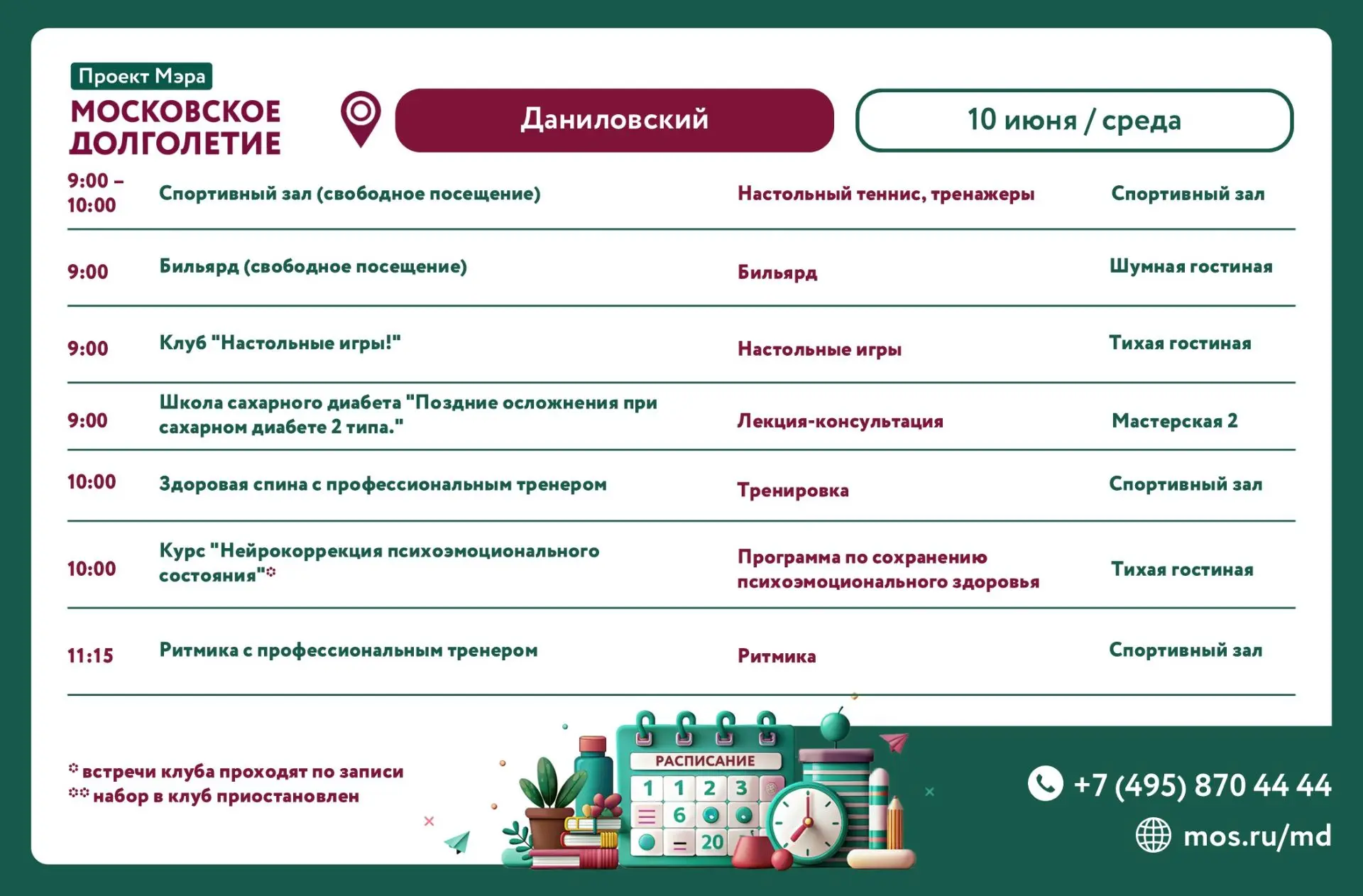 Проект Мэра
МОСКОВСКОЕ ДОЛГОЛЕТИЕ

Даниловский

10 июня / среда

| | | | |
|---|---|---|---|
| 9:00 – 10:00 | Спортивный зал (свободное посещение) | Настольный теннис, тренажеры | Спортивный зал |
| 9:00 | Бильярд (свободное посещение) | Бильярд | Шумная гостиная |
| 9:00 | Клуб "Настольные игры!" | Настольные игры | Тихая гостиная |
| 9:00 | Школа сахарного диабета "Поздние осложнения при сахарном диабете 2 типа." | Лекция-консультация | Мастерская 2 |
| 10:00 | Здоровая спина с профессиональным тренером | Тренировка | Спортивный зал |
| 10:00 | Курс "Нейрокоррекция психоэмоционального состояния"* | Программа по сохранению психоэмоционального здоровья | Тихая гостиная |
| 11:15 | Ритмика с профессиональным тренером | Ритмика | Спортивный зал |

* встречи клуба проходят по записи
** набор в клуб приостановлен

РАСПИСАНИЕ
1 1 2 3
6
20

+7 (495) 870 44 44
mos.ru/md